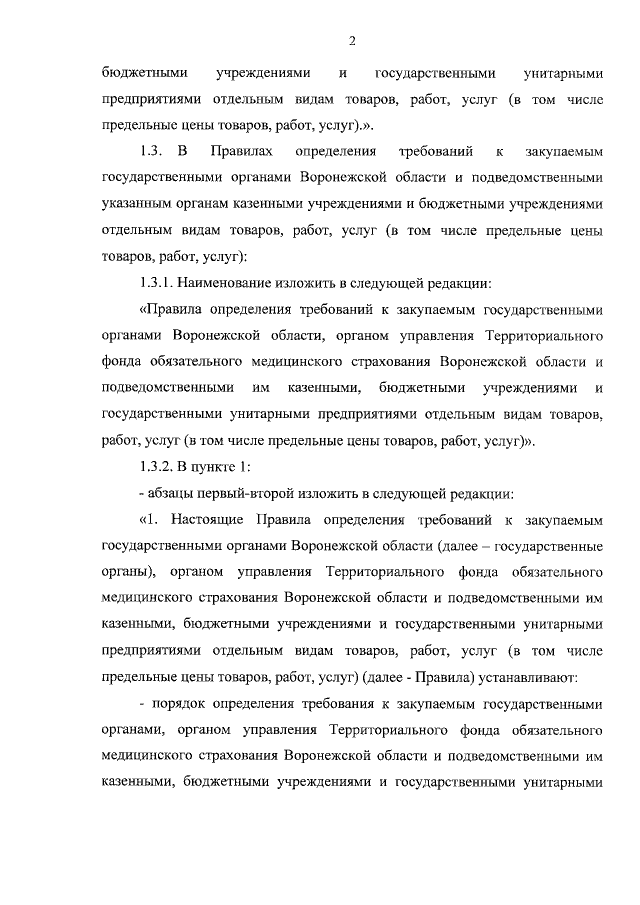 2

бюджетными учреждениями и государственными унитарными предприятиями отдельным видам товаров, работ, услуг (в том числе предельные цены товаров, работ, услуг).».

1.3. В Правилах определения требований к закупаемым государственными органами Воронежской области и подведомственными указанным органам казенными учреждениями и бюджетными учреждениями отдельным видам товаров, работ, услуг (в том числе предельные цены товаров, работ, услуг):

1.3.1. Наименование изложить в следующей редакции:

«Правила определения требований к закупаемым государственными органами Воронежской области, органом управления Территориального фонда обязательного медицинского страхования Воронежской области и подведомственными им казенными, бюджетными учреждениями и государственными унитарными предприятиями отдельным видам товаров, работ, услуг (в том числе предельные цены товаров, работ, услуг)».

1.3.2. В пункте 1:

- абзацы первый-второй изложить в следующей редакции:

«1. Настоящие Правила определения требований к закупаемым государственными органами Воронежской области (далее – государственные органы), органом управления Территориального фонда обязательного медицинского страхования Воронежской области и подведомственными им казенными, бюджетными учреждениями и государственными унитарными предприятиями отдельным видам товаров, работ, услуг (в том числе предельные цены товаров, работ, услуг) (далее - Правила) устанавливают:

- порядок определения требования к закупаемым государственными органами, органом управления Территориального фонда обязательного медицинского страхования Воронежской области и подведомственными им казенными, бюджетными учреждениями и государственными унитарными